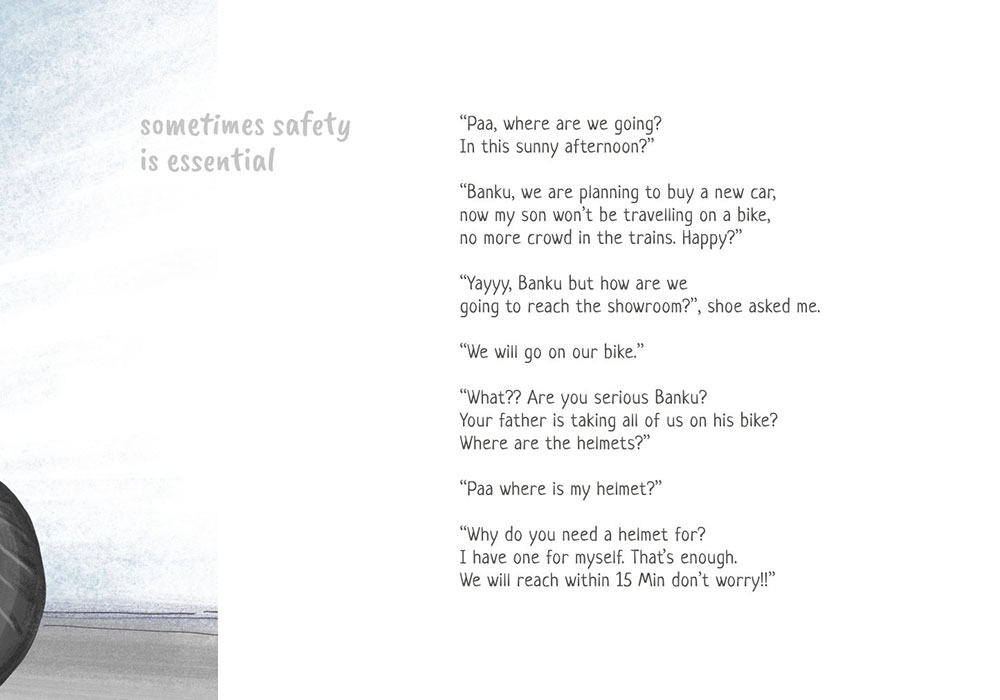 sometimes safety
is essential

“Paa, where are we going?
In this sunny afternoon?”

“Banku, we are planning to buy a new car,
now my son won’t be travelling on a bike,
no more crowd in the trains. Happy?”

“Yayyy, Banku but how are we
going to reach the showroom?”, shoe asked me.

“We will go on our bike.”

“What?? Are you serious Banku?
Your father is taking all of us on his bike?
Where are the helmets?”

“Paa where is my helmet?”

“Why do you need a helmet for?
I have one for myself. That’s enough.
We will reach within 15 Min don’t worry!!”